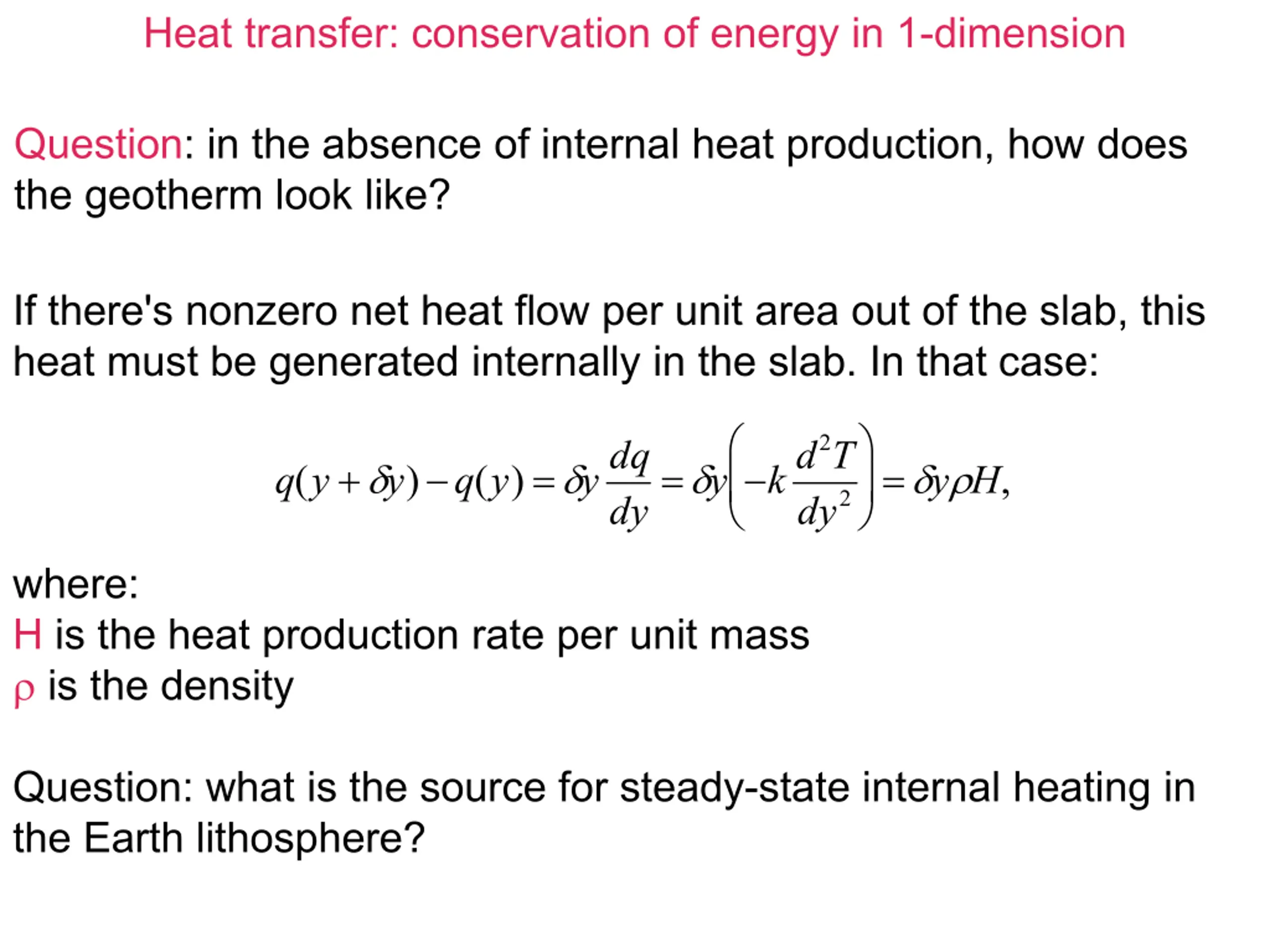 Heat transfer: conservation of energy in 1-dimension

Question: in the absence of internal heat production, how does the geotherm look like?

If there's nonzero net heat flow per unit area out of the slab, this heat must be generated internally in the slab. In that case:

$q(y+\delta y)-q(y)=\delta y\frac{dq}{dy}=\delta y\left(-k\frac{d^2T}{dy^2}\right)=\delta y\rho H,$

where:
H is the heat production rate per unit mass
ρ is the density

Question: what is the source for steady-state internal heating in the Earth lithosphere?